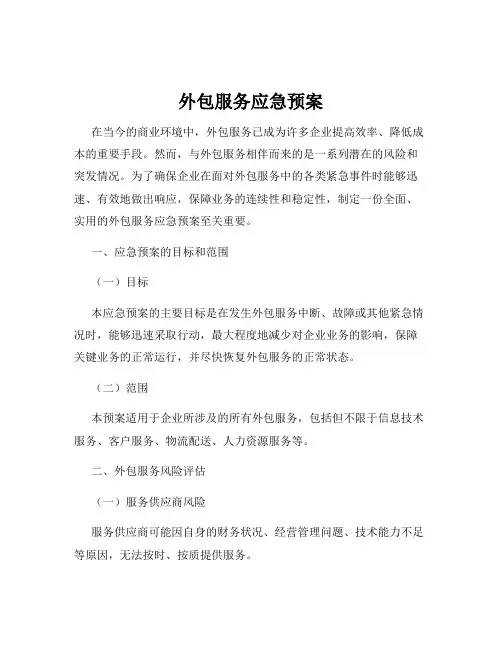 外包服务应急预案

在当今的商业环境中，外包服务已成为许多企业提高效率、降低成本的重要手段。然而，与外包服务相伴而来的是一系列潜在的风险和突发情况。为了确保企业在面对外包服务中的各类紧急事件时能够迅速、有效地做出响应，保障业务的连续性和稳定性，制定一份全面、实用的外包服务应急预案至关重要。

一、应急预案的目标和范围

（一）目标

本应急预案的主要目标是在发生外包服务中断、故障或其他紧急情况时，能够迅速采取行动，最大程度地减少对企业业务的影响，保障关键业务的正常运行，并尽快恢复外包服务的正常状态。

（二）范围

本预案适用于企业所涉及的所有外包服务，包括但不限于信息技术服务、客户服务、物流配送、人力资源服务等。

二、外包服务风险评估

（一）服务供应商风险

服务供应商可能因自身的财务状况、经营管理问题、技术能力不足等原因，无法按时、按质提供服务。